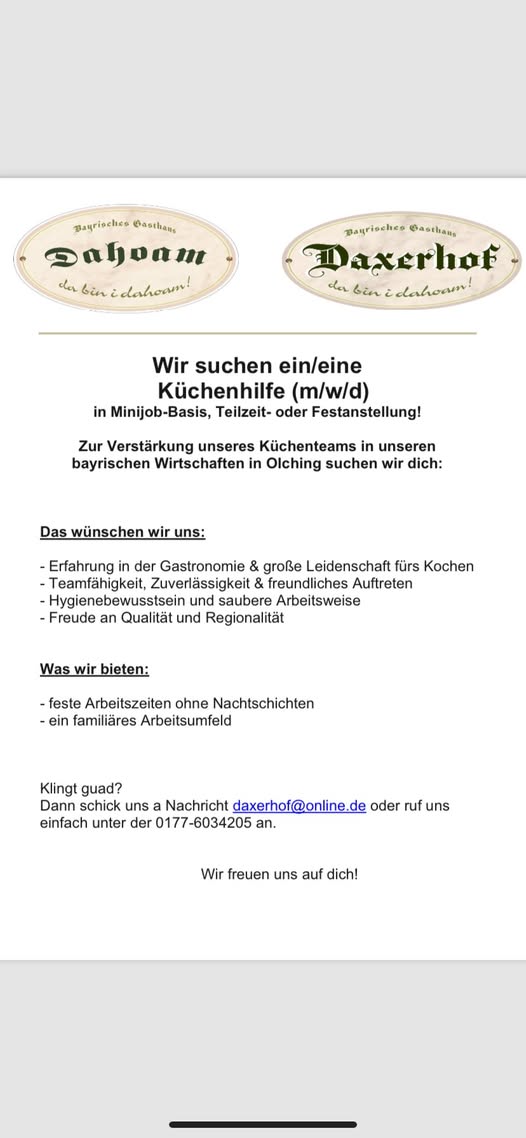 Bayrisches Gasthaus
Dahoam
da bin i dahoam!

Bayrisches Gasthaus
Daxerhof
da bin i dahoam!

Wir suchen ein/eine
Küchenhilfe (m/w/d)
in Minijob-Basis, Teilzeit- oder Festanstellung!

Zur Verstärkung unseres Küchenteams in unseren bayrischen Wirtschaften in Olching suchen wir dich:

Das wünschen wir uns:

- Erfahrung in der Gastronomie & große Leidenschaft fürs Kochen
- Teamfähigkeit, Zuverlässigkeit & freundliches Auftreten
- Hygienebewusstsein und saubere Arbeitsweise
- Freude an Qualität und Regionalität

Was wir bieten:

- feste Arbeitszeiten ohne Nachtschichten
- ein familiäres Arbeitsumfeld

Klingt guad?
Dann schick uns a Nachricht daxerhof@online.de oder ruf uns einfach unter der 0177-6034205 an.

Wir freuen uns auf dich!